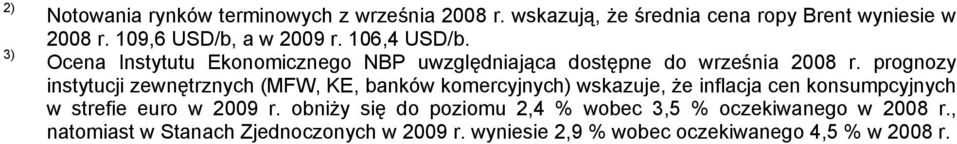 2) Notowania rynków terminowych z września 2008 r. wskazują, że średnia cena ropy Brent wyniesie w 2008 r. 109,6 USD/b, a w 2009 r. 106,4 USD/b.

3) Ocena Instytutu Ekonomicznego NBP uwzględniająca dostępne do września 2008 r. prognozy instytucji zewnętrznych (MFW, KE, banków komercyjnych) wskazuje, że inflacja cen konsumpcyjnych w strefie euro w 2009 r. obniży się do poziomu 2,4 % wobec 3,5 % oczekiwanego w 2008 r., natomiast w Stanach Zjednoczonych w 2009 r. wyniesie 2,9 % wobec oczekiwanego 4,5 % w 2008 r.